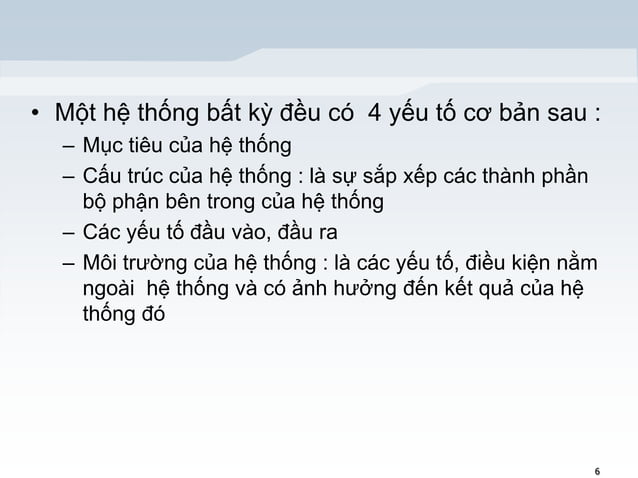 • Một hệ thống bất kỳ đều có  4 yếu tố cơ bản sau :
– Mục tiêu của hệ thống
– Cấu trúc của hệ thống : là sự sắp xếp các thành phần bộ phận bên trong của hệ thống
– Các yếu tố đầu vào, đầu ra
– Môi trường của hệ thống : là các yếu tố, điều kiện nằm ngoài  hệ thống và có ảnh hưởng đến kết quả của hệ thống đó

6